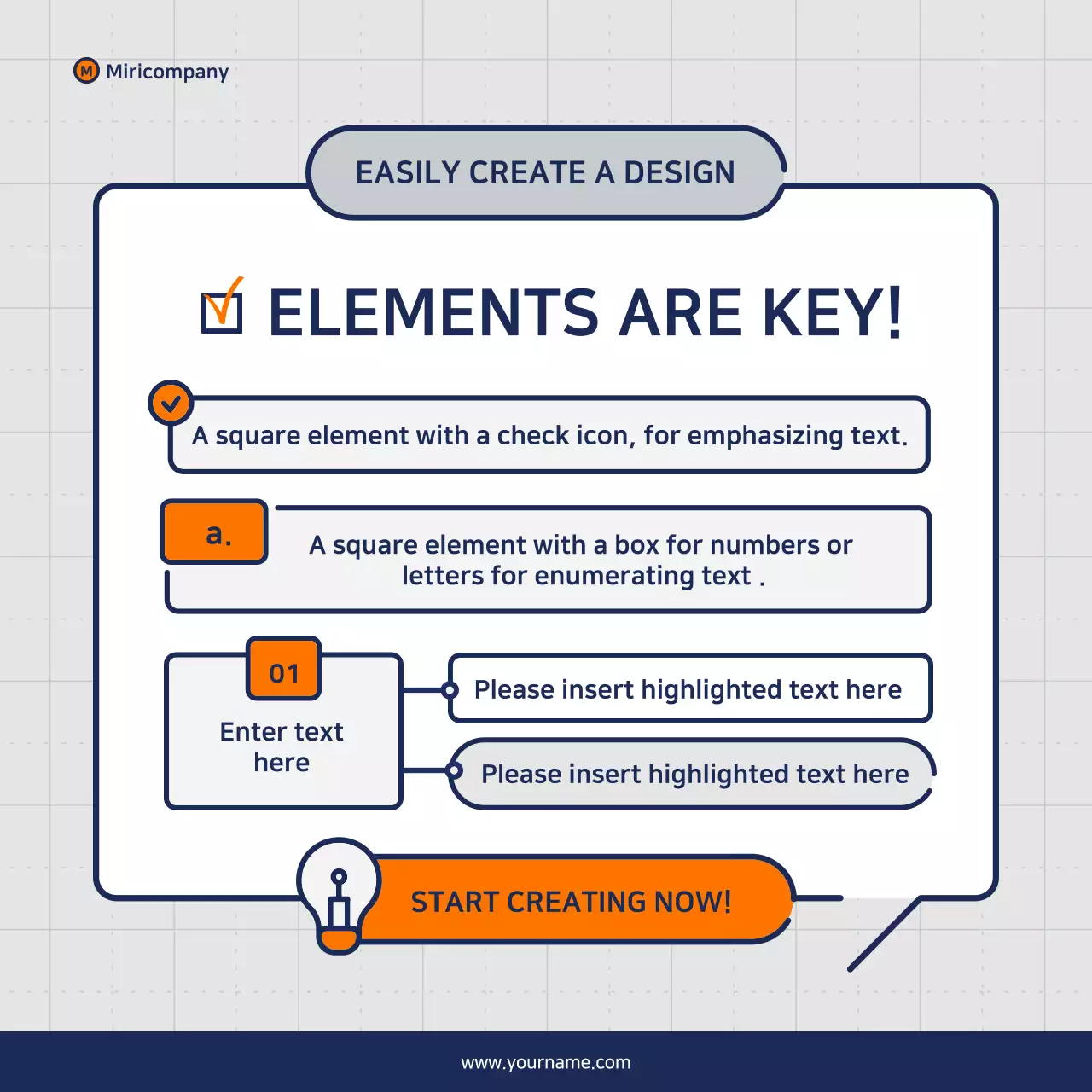 M Miricompany

EASILY CREATE A DESIGN

ELEMENTS ARE KEY!

A square element with a check icon, for emphasizing text.

a.

A square element with a box for numbers or letters for enumerating text .

01

Enter text here

Please insert highlighted text here

Please insert highlighted text here

START CREATING NOW!

www.yourname.com